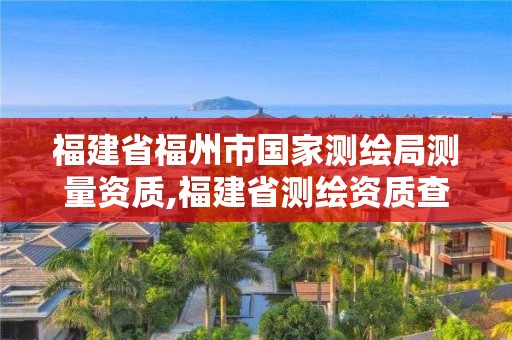 福建省福州市国家测绘局测量资质,福建省测绘资质查